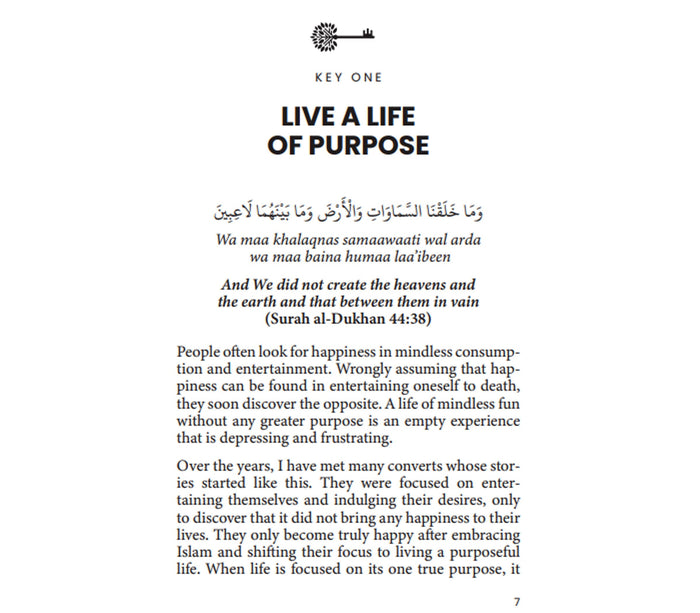 KEY ONE

LIVE A LIFE
OF PURPOSE

وَمَا خَلَقْنَا السَّمَاوَاتِ وَالْأَرْضَ وَمَا بَيْنَهُمَا لَاعِبِينَ

Wa maa khalaqnas samaawaati wal arda
wa maa baina humaa laa'ibeen

And We did not create the heavens and
the earth and that between them in vain
(Surah al-Dukhan 44:38)

People often look for happiness in mindless consumption and entertainment. Wrongly assuming that happiness can be found in entertaining oneself to death, they soon discover the opposite. A life of mindless fun without any greater purpose is an empty experience that is depressing and frustrating.

Over the years, I have met many converts whose stories started like this. They were focused on entertaining themselves and indulging their desires, only to discover that it did not bring any happiness to their lives. They only become truly happy after embracing Islam and shifting their focus to living a purposeful life. When life is focused on its one true purpose, it

7